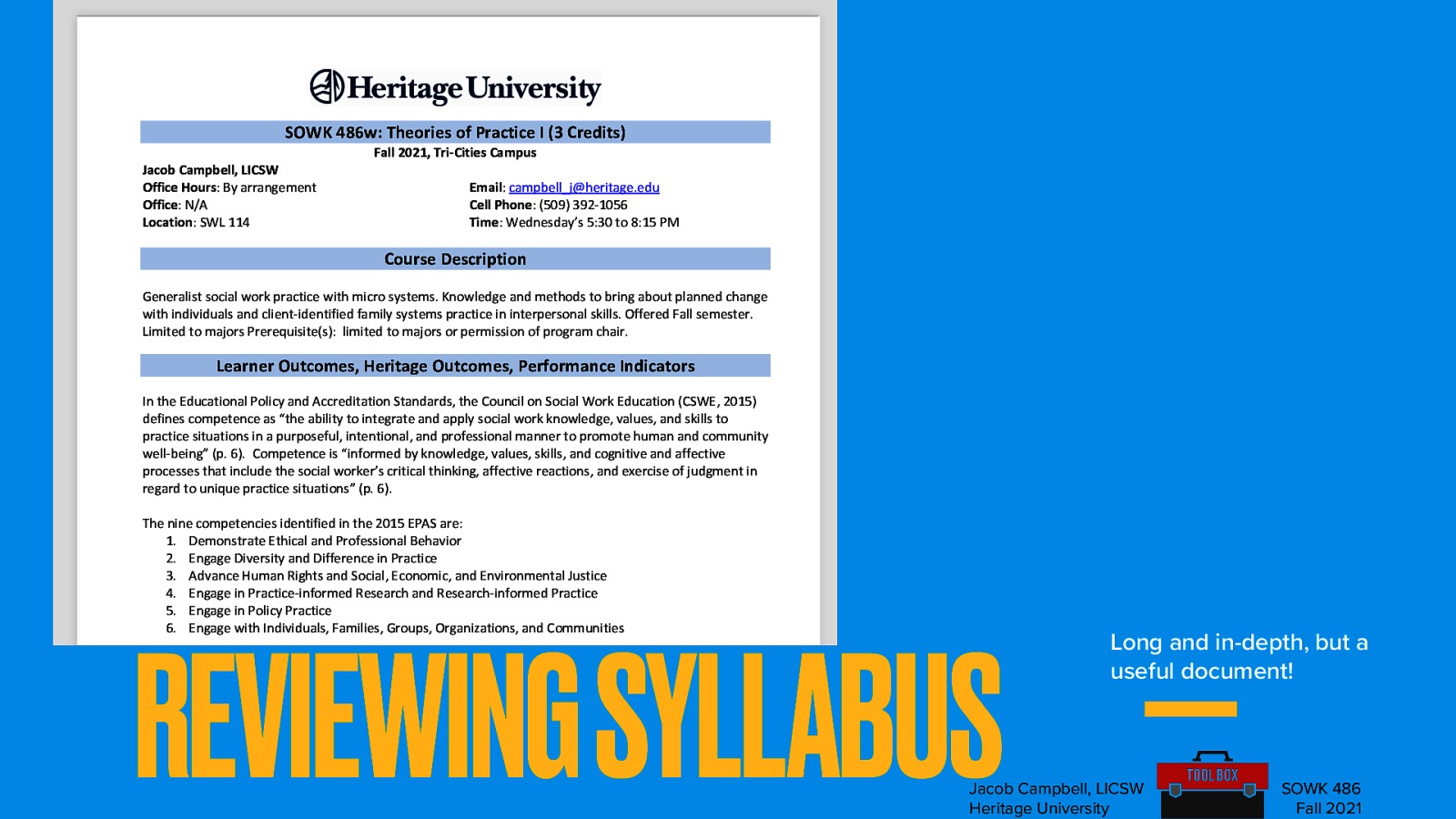 Heritage University

SOWK 486w: Theories of Practice I (3 Credits)
Fall 2021, Tri-Cities Campus

Jacob Campbell, LICSW
Office Hours: By arrangement
Office: N/A
Location: SWL 114

Email: campbell_j@heritage.edu
Cell Phone: (509) 392-1056
Time: Wednesday's 5:30 to 8:15 PM

Course Description

Generalist social work practice with micro systems. Knowledge and methods to bring about planned change with individuals and client-identified family systems practice in interpersonal skills. Offered Fall semester. Limited to majors Prerequisite(s): limited to majors or permission of program chair.

Learner Outcomes, Heritage Outcomes, Performance Indicators

In the Educational Policy and Accreditation Standards, the Council on Social Work Education (CSWE, 2015) defines competence as "the ability to integrate and apply social work knowledge, values, and skills to practice situations in a purposeful, intentional, and professional manner to promote human and community well-being" (p. 6). Competence is "informed by knowledge, values, skills, and cognitive and affective processes that include the social worker's critical thinking, affective reactions, and exercise of judgment in regard to unique practice situations" (p. 6).

The nine competencies identified in the 2015 EPAS are:
1. Demonstrate Ethical and Professional Behavior
2. Engage Diversity and Difference in Practice
3. Advance Human Rights and Social, Economic, and Environmental Justice
4. Engage in Practice-informed Research and Research-informed Practice
5. Engage in Policy Practice
6. Engage with Individuals, Families, Groups, Organizations, and Communities

REVIEWING SYLLABUS

Long and in-depth, but a useful document!

Jacob Campbell, LICSW
Heritage University

TOOL BOX

SOWK 486
Fall 2021